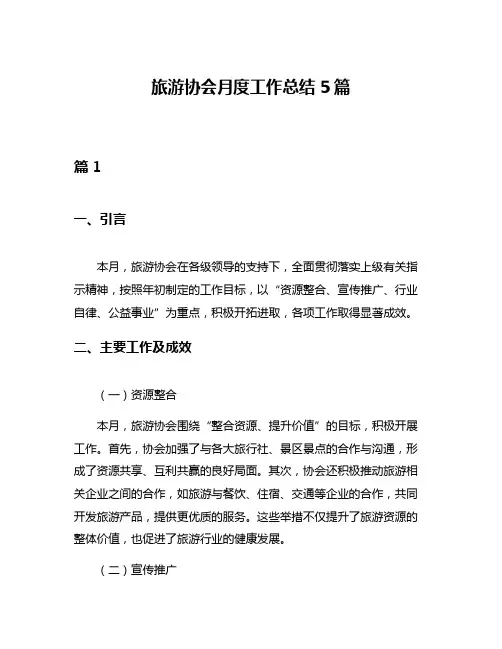 旅游协会月度工作总结 5 篇

篇 1

一、引言

本月，旅游协会在各级领导的支持下，全面贯彻落实上级有关指示精神，按照年初制定的工作目标，以“资源整合、宣传推广、行业自律、公益事业”为重点，积极开拓进取，各项工作取得显著成效。

二、主要工作及成效

（一）资源整合

本月，旅游协会围绕“整合资源、提升价值”的目标，积极开展工作。首先，协会加强了与各大旅行社、景区景点的合作与沟通，形成了资源共享、互利共赢的良好局面。其次，协会还积极推动旅游相关企业之间的合作，如旅游与餐饮、住宿、交通等企业的合作，共同开发旅游产品，提供更优质的服务。这些举措不仅提升了旅游资源的整体价值，也促进了旅游行业的健康发展。

（二）宣传推广